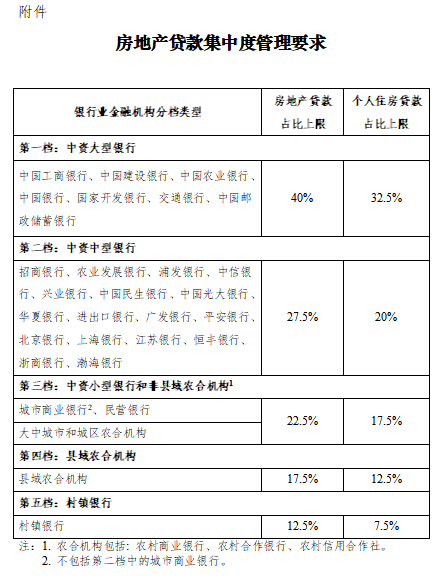 附件

房地产贷款集中度管理要求

| 银行业金融机构分档类型 | 房地产贷款占比上限 | 个人住房贷款占比上限 |
|---|---|---|
| 第一档：中资大型银行 | | |
| 中国工商银行、中国建设银行、中国农业银行、中国银行、国家开发银行、交通银行、中国邮政储蓄银行 | 40% | 32.5% |
| 第二档：中资中型银行 | | |
| 招商银行、农业发展银行、浦发银行、中信银行、兴业银行、中国民生银行、中国光大银行、华夏银行、进出口银行、广发银行、平安银行、北京银行、上海银行、江苏银行、恒丰银行、浙商银行、渤海银行 | 27.5% | 20% |
| 第三档：中资小型银行和非县域农合机构$^1$ | | |
| 城市商业银行$^2$、民营银行 | 22.5% | 17.5% |
| 大中城市和城区农合机构 | 22.5% | 17.5% |
| 第四档：县域农合机构 | | |
| 县域农合机构 | 17.5% | 12.5% |
| 第五档：村镇银行 | | |
| 村镇银行 | 12.5% | 7.5% |

注：1. 农合机构包括：农村商业银行、农村合作银行、农村信用合作社。
2. 不包括第二档中的城市商业银行。